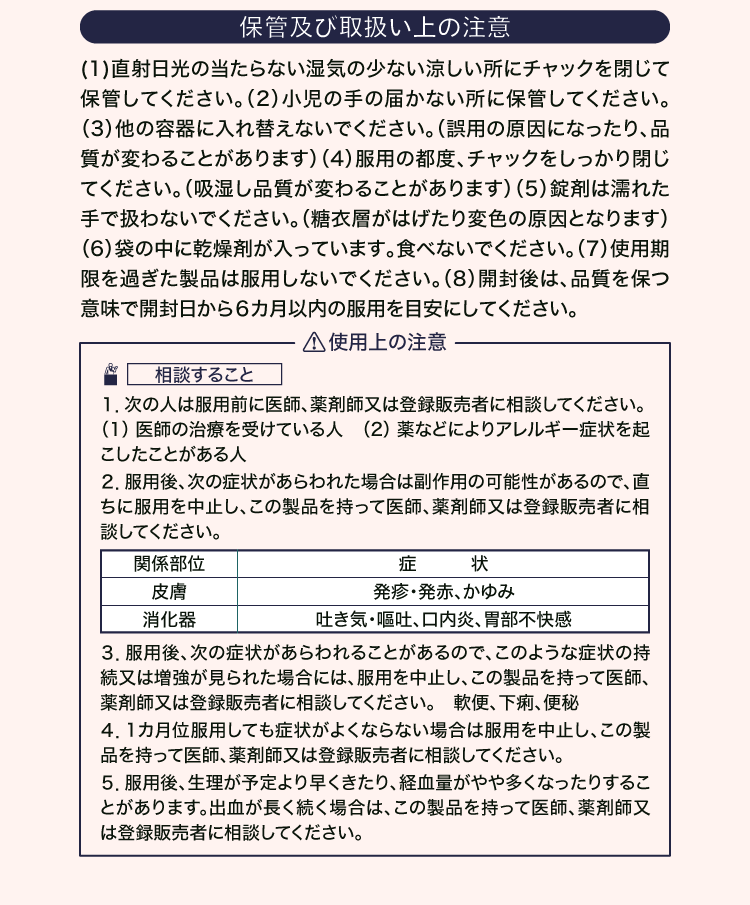 保管及び取扱い上の注意

(1)直射日光の当たらない湿気の少ない涼しい所にチャックを閉じて保管してください。(2)小児の手の届かない所に保管してください。(3)他の容器に入れ替えないでください。(誤用の原因になったり、品質が変わることがあります)(4)服用の都度、チャックをしっかり閉じてください。(吸湿し品質が変わることがあります)(5)錠剤は濡れた手で扱わないでください。(糖衣層がはげたり変色の原因となります)(6)袋の中に乾燥剤が入っています。食べないでください。(7)使用期限を過ぎた製品は服用しないでください。(8)開封後は、品質を保つ意味で開封日から6カ月以内の服用を目安にしてください。

⚠使用上の注意

相談すること

1. 次の人は服用前に医師、薬剤師又は登録販売者に相談してください。
(1) 医師の治療を受けている人　(2) 薬などによりアレルギー症状を起こしたことがある人
2. 服用後、次の症状があらわれた場合は副作用の可能性があるので、直ちに服用を中止し、この製品を持って医師、薬剤師又は登録販売者に相談してください。

| 関係部位 | 症　　状 |
|---|---|
| 皮膚 | 発疹・発赤、かゆみ |
| 消化器 | 吐き気・嘔吐、口内炎、胃部不快感 |

3. 服用後、次の症状があらわれることがあるので、このような症状の持続又は増強が見られた場合には、服用を中止し、この製品を持って医師、薬剤師又は登録販売者に相談してください。　軟便、下痢、便秘
4. 1カ月位服用しても症状がよくならない場合は服用を中止し、この製品を持って医師、薬剤師又は登録販売者に相談してください。
5. 服用後、生理が予定より早くきたり、経血量がやや多くなったりすることがあります。出血が長く続く場合は、この製品を持って医師、薬剤師又は登録販売者に相談してください。